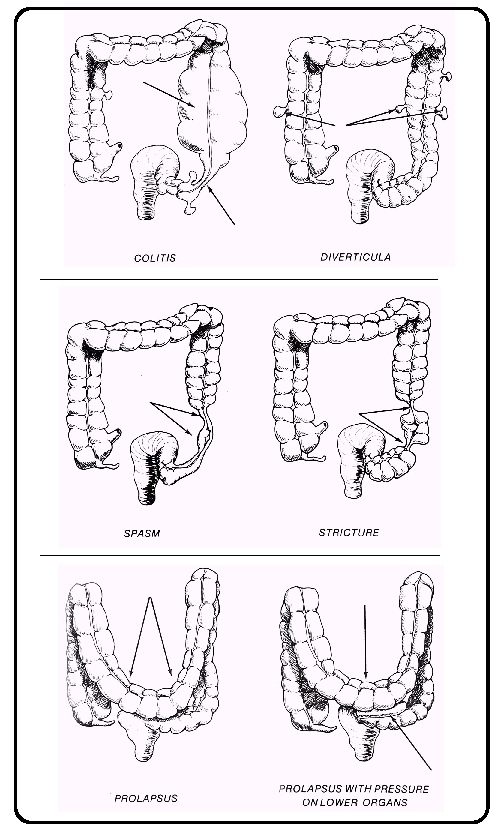 COLITIS

DIVERTICULA

SPASM

STRICTURE

PROLAPSUS

PROLAPSUS WITH PRESSURE ON LOWER ORGANS